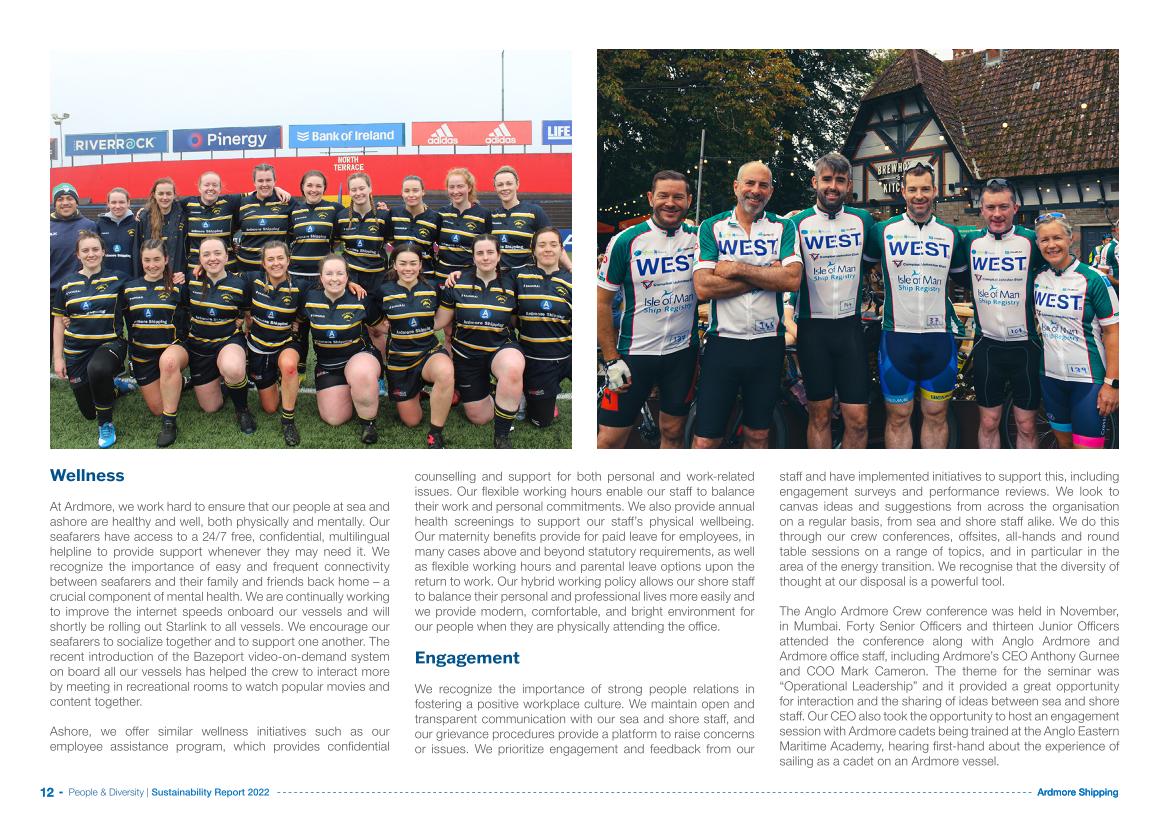 RIVERROCK Pinergy Bank of Ireland adidas adidas LIFE
NORTH TERRACE

WEST Isle of Man Ship Registry

Wellness

At Ardmore, we work hard to ensure that our people at sea and ashore are healthy and well, both physically and mentally. Our seafarers have access to a 24/7 free, confidential, multilingual helpline to provide support whenever they may need it. We recognize the importance of easy and frequent connectivity between seafarers and their family and friends back home – a crucial component of mental health. We are continually working to improve the internet speeds onboard our vessels and will shortly be rolling out Starlink to all vessels. We encourage our seafarers to socialize together and to support one another. The recent introduction of the Bazeport video-on-demand system on board all our vessels has helped the crew to interact more by meeting in recreational rooms to watch popular movies and content together.

Ashore, we offer similar wellness initiatives such as our employee assistance program, which provides confidential counselling and support for both personal and work-related issues. Our flexible working hours enable our staff to balance their work and personal commitments. We also provide annual health screenings to support our staff's physical wellbeing. Our maternity benefits provide for paid leave for employees, in many cases above and beyond statutory requirements, as well as flexible working hours and parental leave options upon the return to work. Our hybrid working policy allows our shore staff to balance their personal and professional lives more easily and we provide modern, comfortable, and bright environment for our people when they are physically attending the office.

Engagement

We recognize the importance of strong people relations in fostering a positive workplace culture. We maintain open and transparent communication with our sea and shore staff, and our grievance procedures provide a platform to raise concerns or issues. We prioritize engagement and feedback from our staff and have implemented initiatives to support this, including engagement surveys and performance reviews. We look to canvas ideas and suggestions from across the organisation on a regular basis, from sea and shore staff alike. We do this through our crew conferences, offsites, all-hands and round table sessions on a range of topics, and in particular in the area of the energy transition. We recognise that the diversity of thought at our disposal is a powerful tool.

The Anglo Ardmore Crew conference was held in November, in Mumbai. Forty Senior Officers and thirteen Junior Officers attended the conference along with Anglo Ardmore and Ardmore office staff, including Ardmore's CEO Anthony Gurnee and COO Mark Cameron. The theme for the seminar was "Operational Leadership" and it provided a great opportunity for interaction and the sharing of ideas between sea and shore staff. Our CEO also took the opportunity to host an engagement session with Ardmore cadets being trained at the Anglo Eastern Maritime Academy, hearing first-hand about the experience of sailing as a cadet on an Ardmore vessel.

12 - People & Diversity | Sustainability Report 2022 Ardmore Shipping